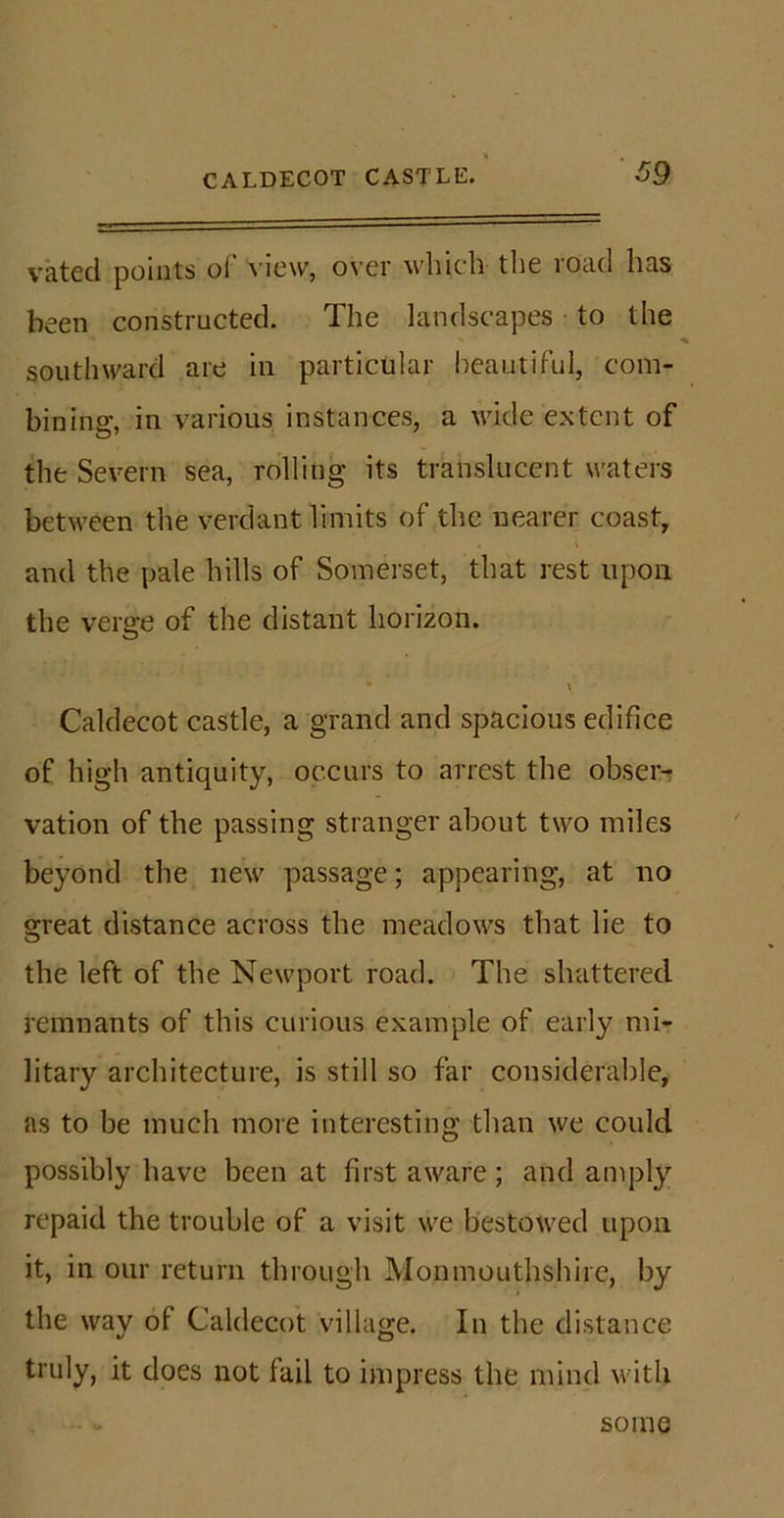 CALDECOT CASTLE. 59

vated points of view, over which the road has been constructed. The landscapes to the southward are in particular beautiful, combining, in various instances, a wide extent of the Severn sea, rolling its translucent waters between the verdant limits of the nearer coast, and the pale hills of Somerset, that rest upon the verge of the distant horizon.

Caldecot castle, a grand and spacious edifice of high antiquity, occurs to arrest the observation of the passing stranger about two miles beyond the new passage; appearing, at no great distance across the meadows that lie to the left of the Newport road. The shattered remnants of this curious example of early military architecture, is still so far considerable, as to be much more interesting than we could possibly have been at first aware; and amply repaid the trouble of a visit we bestowed upon it, in our return through Monmouthshire, by the way of Caldecot village. In the distance truly, it does not fail to impress the mind with

some